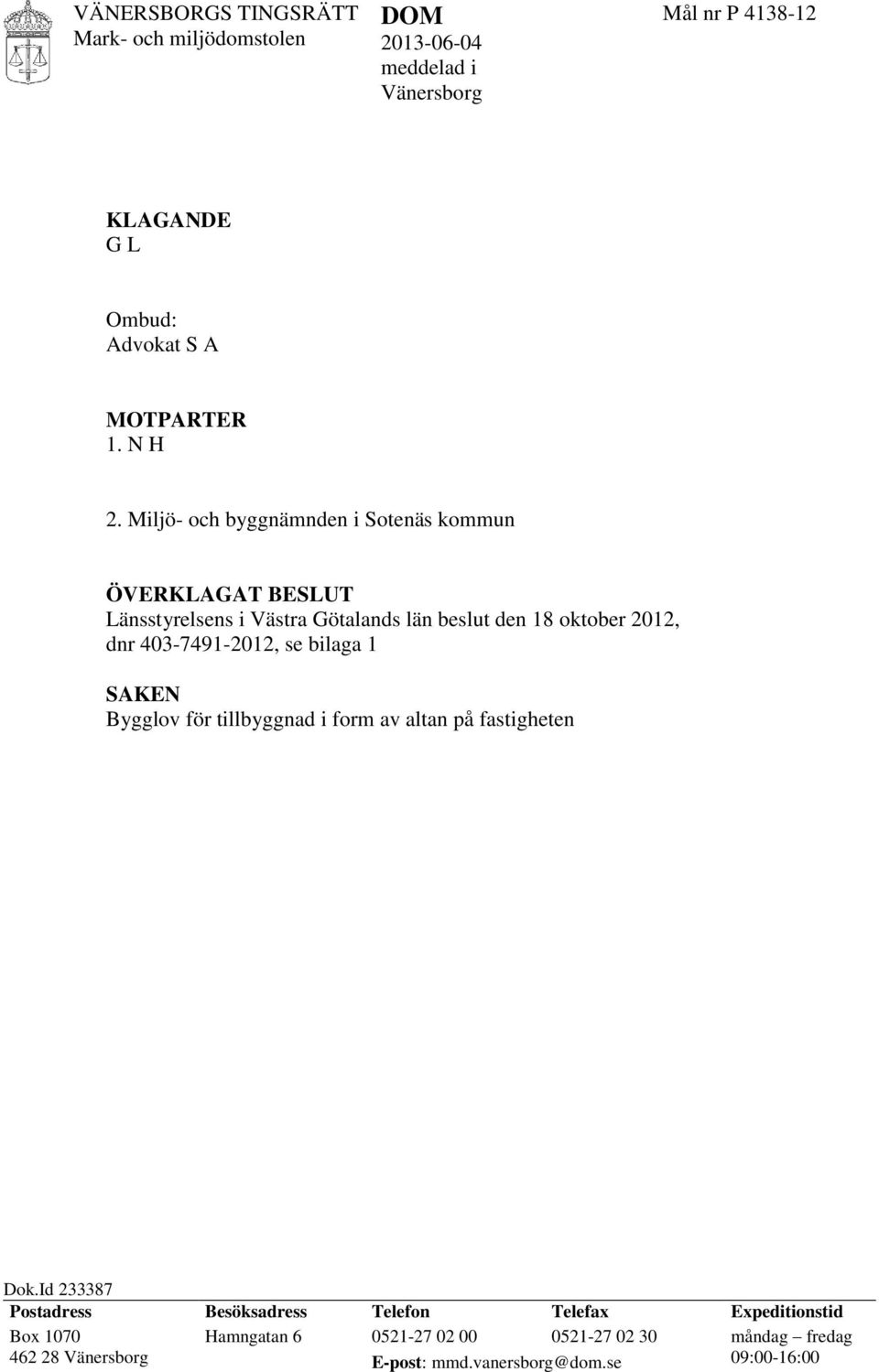 VÄNERSBORGS TINGSRÄTT
Mark- och miljödomstolen

DOM
2013-06-04
meddelad i
Vänersborg

Mål nr P 4138-12

KLAGANDE
G L

Ombud:
Advokat S A

MOTPARTER
1. N H

2. Miljö- och byggnämnden i Sotenäs kommun

ÖVERKLAGAT BESLUT
Länsstyrelsens i Västra Götalands län beslut den 18 oktober 2012, dnr 403-7491-2012, se bilaga 1

SAKEN
Bygglov för tillbyggnad i form av altan på fastigheten

Dok.Id 233387

| Postadress | Besöksadress | Telefon | Telefax | Expeditionstid |
|---|---|---|---|---|
| Box 1070 | Hamngatan 6 | 0521-27 02 00 | 0521-27 02 30 | måndag – fredag |
| 462 28 Vänersborg | | E-post: mmd.vanersborg@dom.se | | 09:00-16:00 |